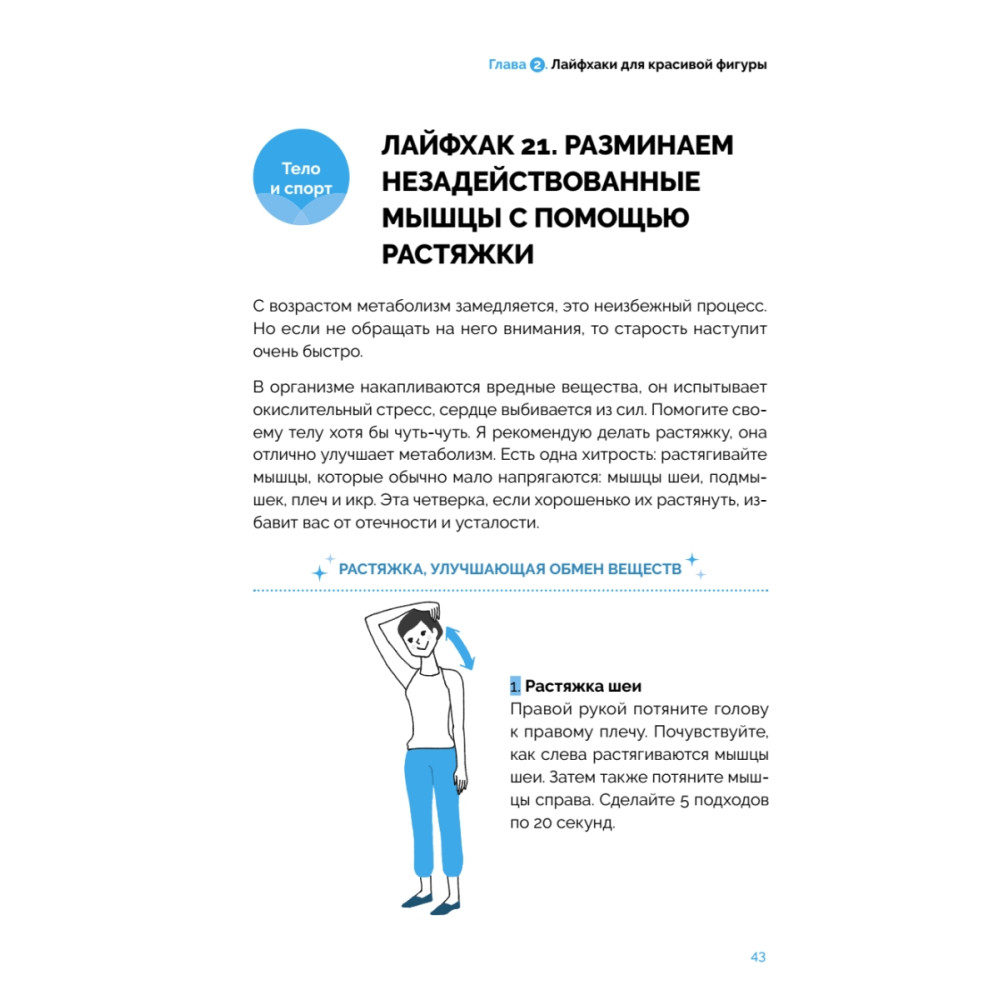 Глава 2. Лайфхаки для красивой фигуры

Тело и спорт

ЛАЙФХАК 21. РАЗМИНАЕМ НЕЗАДЕЙСТВОВАННЫЕ МЫШЦЫ С ПОМОЩЬЮ РАСТЯЖКИ

С возрастом метаболизм замедляется, это неизбежный процесс. Но если не обращать на него внимания, то старость наступит очень быстро.

В организме накапливаются вредные вещества, он испытывает окислительный стресс, сердце выбивается из сил. Помогите своему телу хотя бы чуть-чуть. Я рекомендую делать растяжку, она отлично улучшает метаболизм. Есть одна хитрость: растягивайте мышцы, которые обычно мало напрягаются: мышцы шеи, подмышек, плеч и икр. Эта четверка, если хорошенько их растянуть, избавит вас от отечности и усталости.

РАСТЯЖКА, УЛУЧШАЮЩАЯ ОБМЕН ВЕЩЕСТВ

1. Растяжка шеи
Правой рукой потяните голову к правому плечу. Почувствуйте, как слева растягиваются мышцы шеи. Затем также потяните мышцы справа. Сделайте 5 подходов по 20 секунд.

43